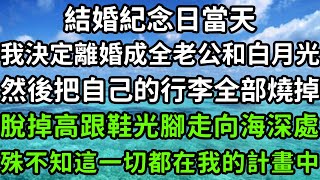 結婚紀念日當天
我決定離婚成全老公和白月光
然後把自己的行李全部燒掉
脫掉高跟鞋光腳走向海深處
殊不知這一切都在我的計畫中